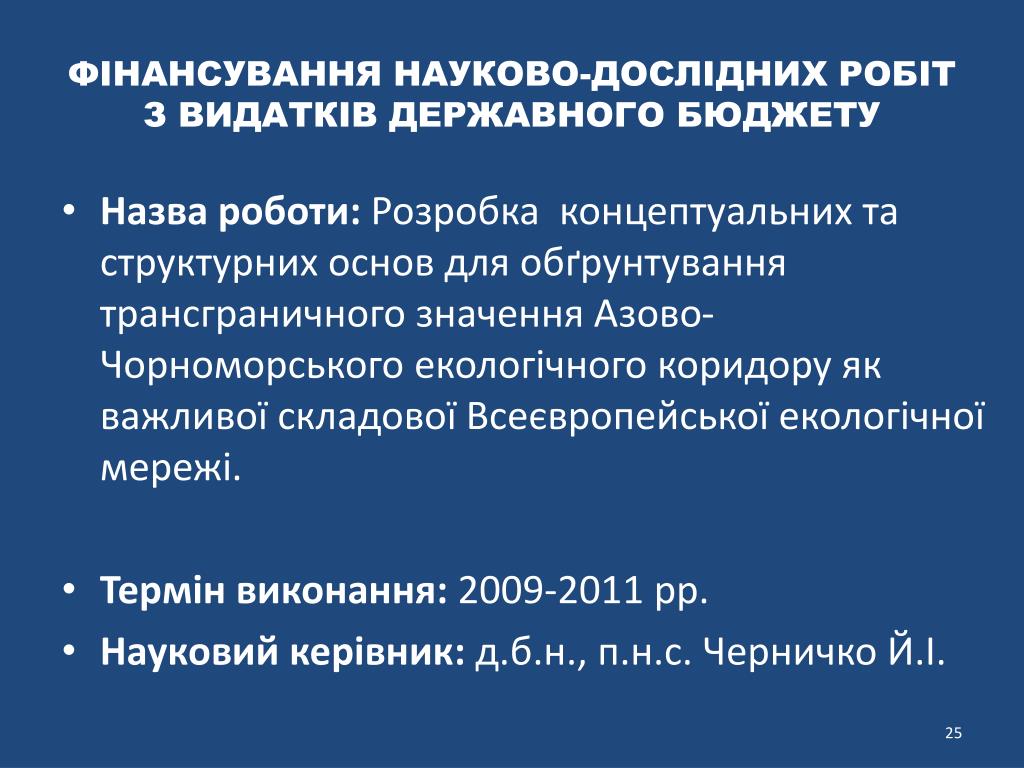 ФІНАНСУВАННЯ НАУКОВО-ДОСЛІДНИХ РОБІТ З ВИДАТКІВ ДЕРЖАВНОГО БЮДЖЕТУ

• **Назва роботи:** Розробка концептуальних та структурних основ для обґрунтування трансграничного значення Азово-Чорноморського екологічного коридору як важливої складової Всеєвропейської екологічної мережі.

• **Термін виконання:** 2009-2011 рр.
• **Науковий керівник:** д.б.н., п.н.с. Черничко Й.І.

25